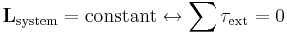 $\mathbf{L}_{\text{system}} = \text{constant} \leftrightarrow \sum \tau_{\text{ext}} = 0$